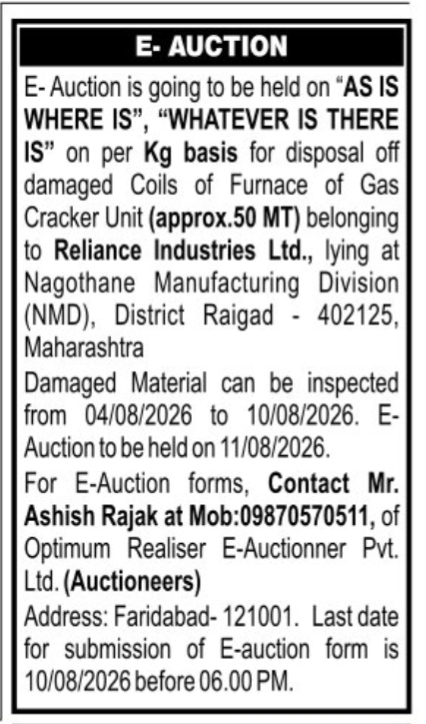 E- AUCTION

E- Auction is going to be held on "AS IS WHERE IS", "WHATEVER IS THERE IS" on per Kg basis for disposal off damaged Coils of Furnace of Gas Cracker Unit (approx.50 MT) belonging to Reliance Industries Ltd., lying at Nagothane Manufacturing Division (NMD), District Raigad - 402125, Maharashtra

Damaged Material can be inspected from 04/08/2026 to 10/08/2026. E-Auction to be held on 11/08/2026.

For E-Auction forms, Contact Mr. Ashish Rajak at Mob:09870570511, of Optimum Realiser E-Auctionner Pvt. Ltd. (Auctioneers)

Address: Faridabad- 121001. Last date for submission of E-auction form is 10/08/2026 before 06.00 PM.